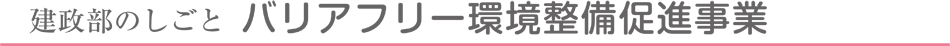 建政部のしごと　バリアフリー環境整備促進事業